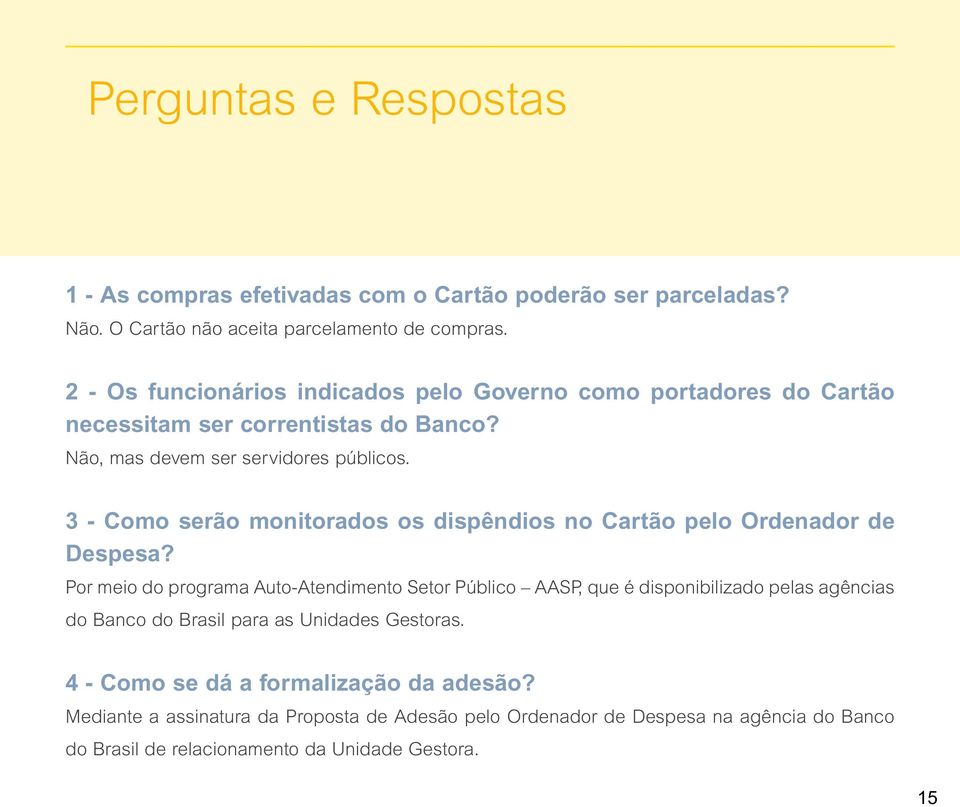 Perguntas e Respostas

1 - As compras efetivadas com o Cartão poderão ser parceladas?
Não. O Cartão não aceita parcelamento de compras.

2 - Os funcionários indicados pelo Governo como portadores do Cartão necessitam ser correntistas do Banco?
Não, mas devem ser servidores públicos.

3 - Como serão monitorados os dispêndios no Cartão pelo Ordenador de Despesa?
Por meio do programa Auto-Atendimento Setor Público – AASP, que é disponibilizado pelas agências do Banco do Brasil para as Unidades Gestoras.

4 - Como se dá a formalização da adesão?
Mediante a assinatura da Proposta de Adesão pelo Ordenador de Despesa na agência do Banco do Brasil de relacionamento da Unidade Gestora.

15